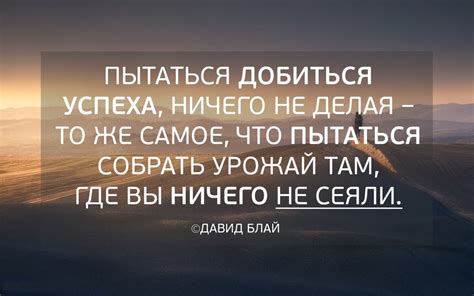 ПЫТАТЬСЯ ДОБИТЬСЯ УСПЕХА, НИЧЕГО НЕ ДЕЛАЯ – ТО ЖЕ САМОЕ, ЧТО ПЫТАТЬСЯ СОБРАТЬ УРОЖАЙ ТАМ, ГДЕ ВЫ НИЧЕГО НЕ СЕЯЛИ.

©ДАВИД БЛАЙ